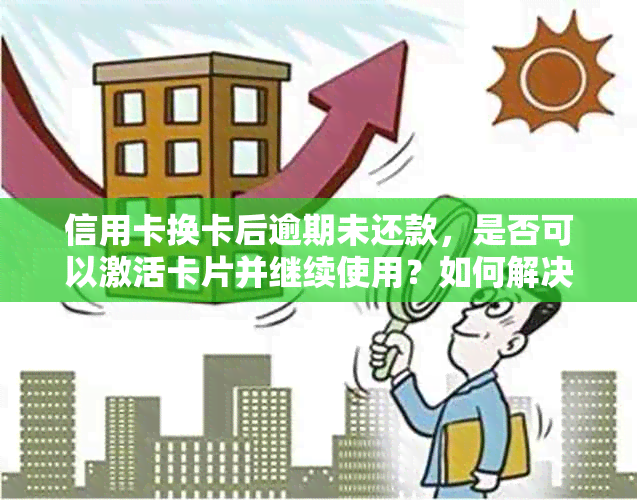 信用卡换卡后逾期未还款，是否可以激活卡片并继续使用？如何解决